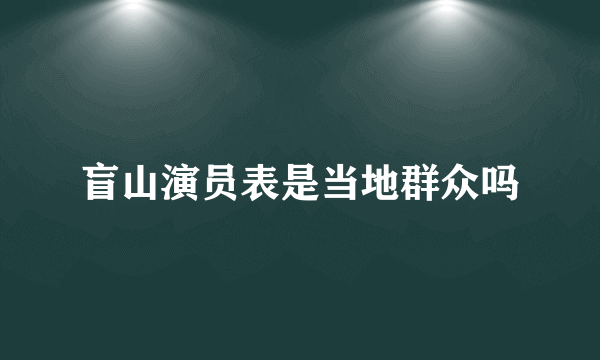 盲山演员表是当地群众吗